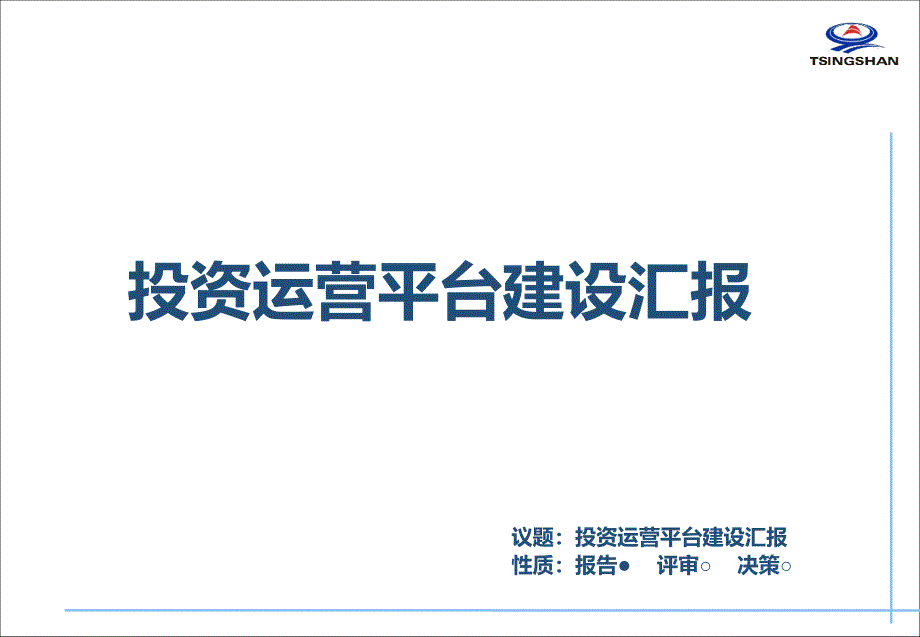 TSINGSHAN

投资运营平台建设汇报

议题：投资运营平台建设汇报
性质：报告●　评审○　决策○